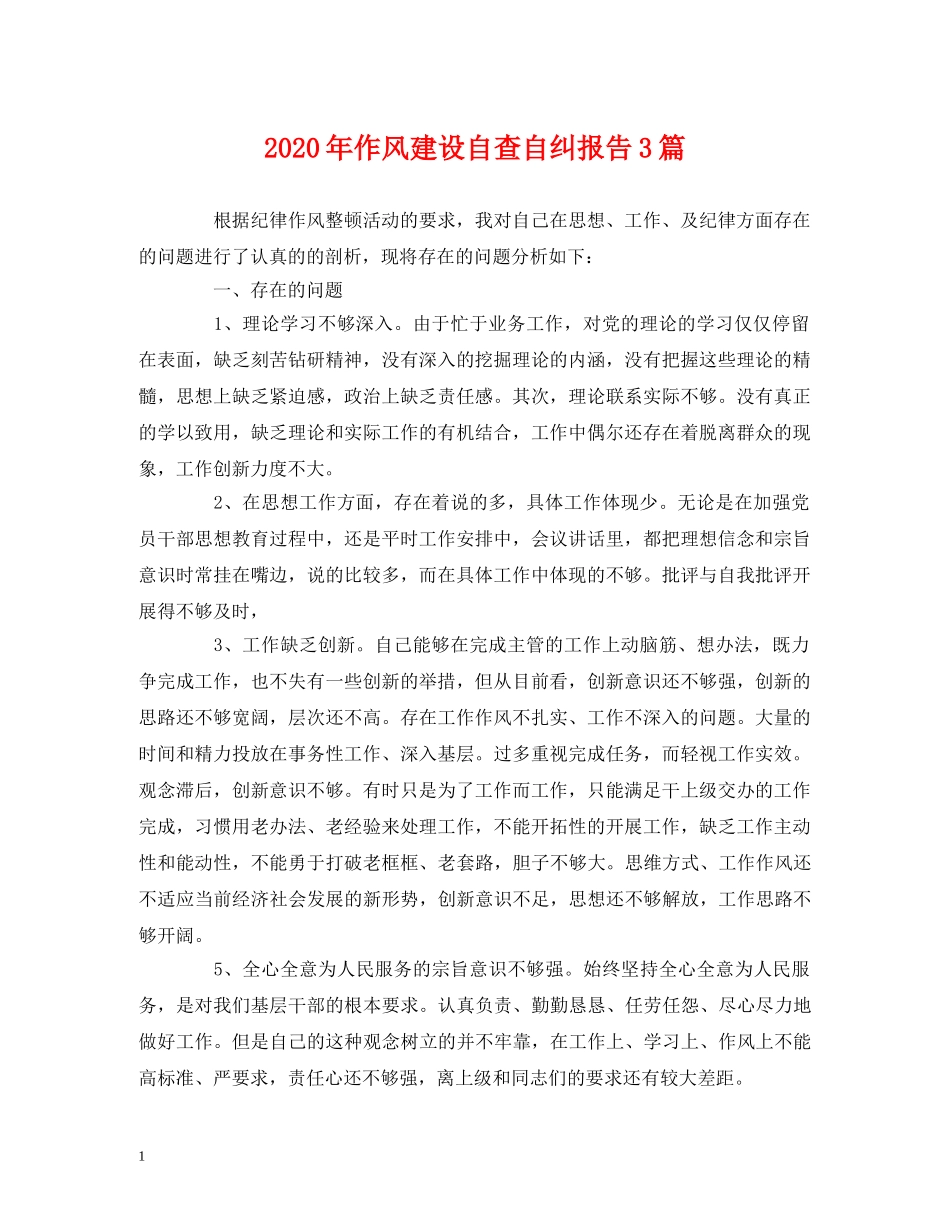 2020年作风建设自查自纠报告3篇

根据纪律作风整顿活动的要求，我对自己在思想、工作、及纪律方面存在的问题进行了认真的的剖析，现将存在的问题分析如下：

一、存在的问题

1、理论学习不够深入。由于忙于业务工作，对党的理论的学习仅仅停留在表面，缺乏刻苦钻研精神，没有深入的挖掘理论的内涵，没有把握这些理论的精髓，思想上缺乏紧迫感，政治上缺乏责任感。其次，理论联系实际不够。没有真正的学以致用，缺乏理论和实际工作的有机结合，工作中偶尔还存在着脱离群众的现象，工作创新力度不大。

2、在思想工作方面，存在着说的多，具体工作体现少。无论是在加强党员干部思想教育过程中，还是平时工作安排中，会议讲话里，都把理想信念和宗旨意识时常挂在嘴边，说的比较多，而在具体工作中体现的不够。批评与自我批评开展得不够及时，

3、工作缺乏创新。自己能够在完成主管的工作上动脑筋、想办法，既力争完成工作，也不失有一些创新的举措，但从目前看，创新意识还不够强，创新的思路还不够宽阔，层次还不高。存在工作作风不扎实、工作不深入的问题。大量的时间和精力投放在事务性工作、深入基层。过多重视完成任务，而轻视工作实效。观念滞后，创新意识不够。有时只是为了工作而工作，只能满足干上级交办的工作完成，习惯用老办法、老经验来处理工作，不能开拓性的开展工作，缺乏工作主动性和能动性，不能勇于打破老框框、老套路，胆子不够大。思维方式、工作作风还不适应当前经济社会发展的新形势，创新意识不足，思想还不够解放，工作思路不够开阔。

5、全心全意为人民服务的宗旨意识不够强。始终坚持全心全意为人民服务，是对我们基层干部的根本要求。认真负责、勤勤恳恳、任劳任怨、尽心尽力地做好工作。但是自己的这种观念树立的并不牢靠，在工作上、学习上、作风上不能高标准、严要求，责任心还不够强，离上级和同志们的要求还有较大差距。

1